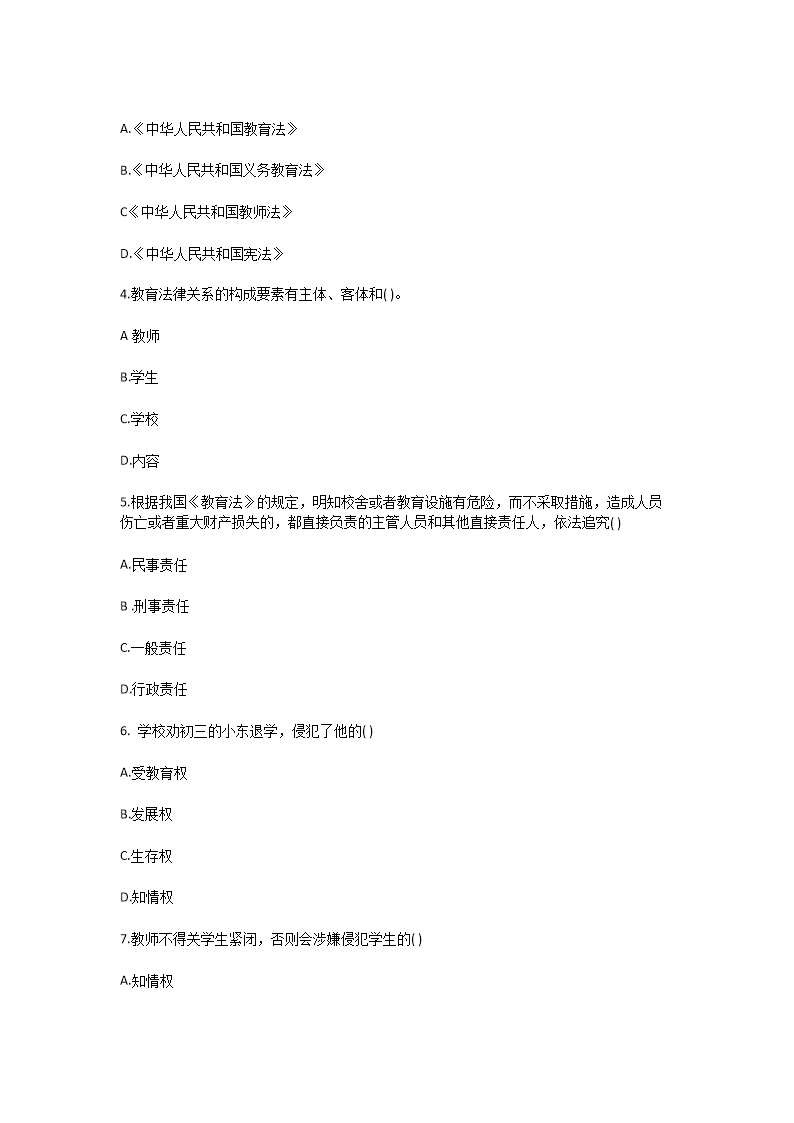 A.《中华人民共和国教育法》

B.《中华人民共和国义务教育法》

C《中华人民共和国教师法》

D.《中华人民共和国宪法》

4.教育法律关系的构成要素有主体、客体和( )。

A 教师

B.学生

C.学校

D.内容

5.根据我国《教育法》的规定，明知校舍或者教育设施有危险，而不采取措施，造成人员伤亡或者重大财产损失的，都直接负责的主管人员和其他直接责任人，依法追究( )

A.民事责任

B .刑事责任

C.一般责任

D.行政责任

6. 学校劝初三的小东退学，侵犯了他的( )

A.受教育权

B.发展权

C.生存权

D.知情权

7.教师不得关学生紧闭，否则会涉嫌侵犯学生的( )

A.知情权